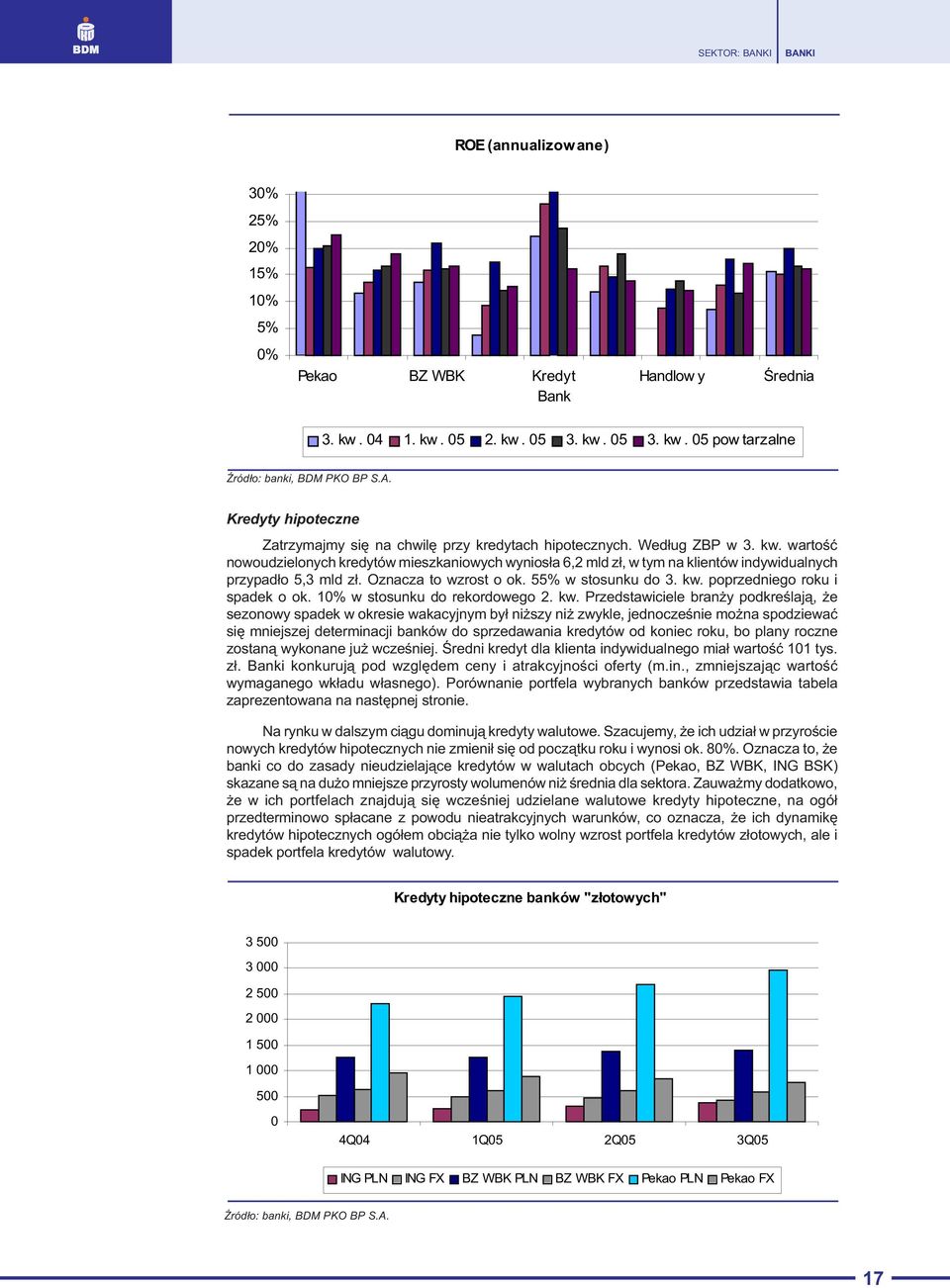 BDM

SEKTOR: BANKI BANKI

ROE (annualizowane)

30%
25%
20%
15%
10%
5%
0%

Pekao BZ WBK Kredyt Bank Handlowy Średnia

3. kw. 04 1. kw. 05 2. kw. 05 3. kw. 05 3. kw. 05 powtarzalne

Źródło: banki, BDM PKO BP S.A.

Kredyty hipoteczne

Zatrzymajmy się na chwilę przy kredytach hipotecznych. Według ZBP w 3. kw. wartość nowoudzielonych kredytów mieszkaniowych wyniosła 6,2 mld zł, w tym na klientów indywidualnych przypadło 5,3 mld zł. Oznacza to wzrost o ok. 55% w stosunku do 3. kw. poprzedniego roku i spadek o ok. 10% w stosunku do rekordowego 2. kw. Przedstawiciele branży podkreślają, że sezonowy spadek w okresie wakacyjnym był niższy niż zwykle, jednocześnie można spodziewać się mniejszej determinacji banków do sprzedawania kredytów od koniec roku, bo plany roczne zostaną wykonane już wcześniej. Średni kredyt dla klienta indywidualnego miał wartość 101 tys. zł. Banki konkurują pod względem ceny i atrakcyjności oferty (m.in., zmniejszając wartość wymaganego wkładu własnego). Porównanie portfela wybranych banków przedstawia tabela zaprezentowana na następnej stronie.

Na rynku w dalszym ciągu dominują kredyty walutowe. Szacujemy, że ich udział w przyroście nowych kredytów hipotecznych nie zmienił się od początku roku i wynosi ok. 80%. Oznacza to, że banki co do zasady nieudzielające kredytów w walutach obcych (Pekao, BZ WBK, ING BSK) skazane są na dużo mniejsze przyrosty wolumenów niż średnia dla sektora. Zauważmy dodatkowo, że w ich portfelach znajdują się wcześniej udzielane walutowe kredyty hipoteczne, na ogół przedterminowo spłacane z powodu nieatrakcyjnych warunków, co oznacza, że ich dynamikę kredytów hipotecznych ogółem obciąża nie tylko wolny wzrost portfela kredytów złotowych, ale i spadek portfela kredytów walutowy.

Kredyty hipoteczne banków "złotowych"

3 500
3 000
2 500
2 000
1 500
1 000
500
0

4Q04 1Q05 2Q05 3Q05

ING PLN ING FX BZ WBK PLN BZ WBK FX Pekao PLN Pekao FX

Źródło: banki, BDM PKO BP S.A.

17